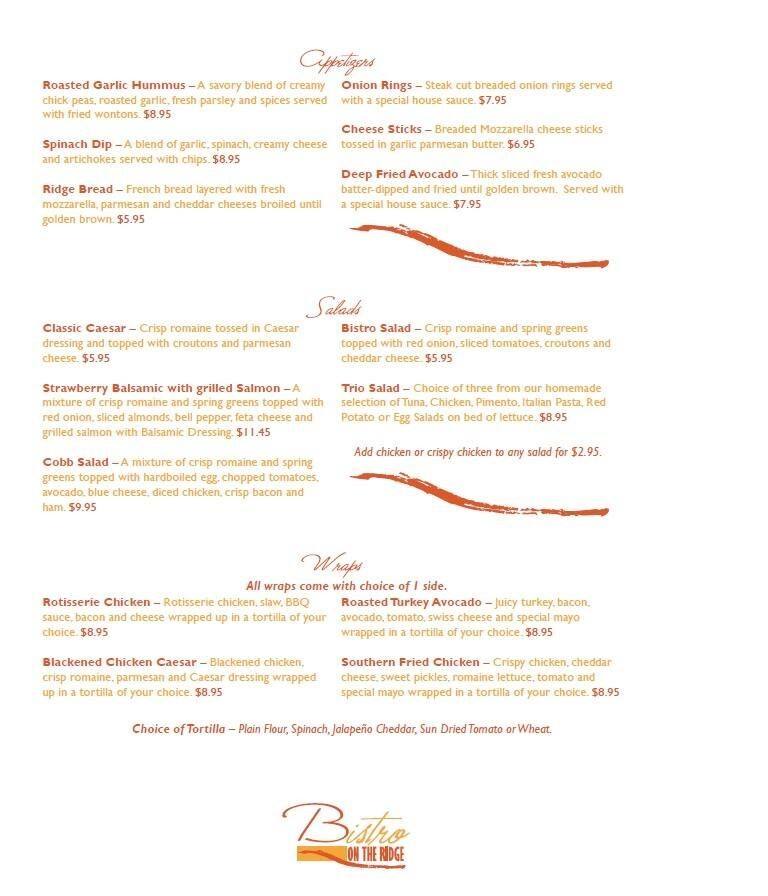 Appetizers

Roasted Garlic Hummus – A savory blend of creamy chick peas, roasted garlic, fresh parsley and spices served with fried wontons. $8.95

Spinach Dip – A blend of garlic, spinach, creamy cheese and artichokes served with chips. $8.95

Ridge Bread – French bread layered with fresh mozzarella, parmesan and cheddar cheeses broiled until golden brown. $5.95

Onion Rings – Steak cut breaded onion rings served with a special house sauce. $7.95

Cheese Sticks – Breaded Mozzarella cheese sticks tossed in garlic parmesan butter. $6.95

Deep Fried Avocado – Thick sliced fresh avocado batter-dipped and fried until golden brown. Served with a special house sauce. $7.95

Salads

Classic Caesar – Crisp romaine tossed in Caesar dressing and topped with croutons and parmesan cheese. $5.95

Strawberry Balsamic with grilled Salmon – A mixture of crisp romaine and spring greens topped with red onion, sliced almonds, bell pepper, feta cheese and grilled salmon with Balsamic Dressing. $11.45

Cobb Salad – A mixture of crisp romaine and spring greens topped with hardboiled egg, chopped tomatoes, avocado, blue cheese, diced chicken, crisp bacon and ham. $9.95

Bistro Salad – Crisp romaine and spring greens topped with red onion, sliced tomatoes, croutons and cheddar cheese. $5.95

Trio Salad – Choice of three from our homemade selection of Tuna, Chicken, Pimento, Italian Pasta, Red Potato or Egg Salads on bed of lettuce. $8.95

Add chicken or crispy chicken to any salad for $2.95.

Wraps

All wraps come with choice of 1 side.

Rotisserie Chicken – Rotisserie chicken, slaw, BBQ sauce, bacon and cheese wrapped up in a tortilla of your choice. $8.95

Blackened Chicken Caesar – Blackened chicken, crisp romaine, parmesan and Caesar dressing wrapped up in a tortilla of your choice. $8.95

Roasted Turkey Avocado – Juicy turkey, bacon, avocado, tomato, swiss cheese and special mayo wrapped in a tortilla of your choice. $8.95

Southern Fried Chicken – Crispy chicken, cheddar cheese, sweet pickles, romaine lettuce, tomato and special mayo wrapped in a tortilla of your choice. $8.95

Choice of Tortilla – Plain Flour, Spinach, Jalapeño Cheddar, Sun Dried Tomato or Wheat.

Bistro ON THE RIDGE